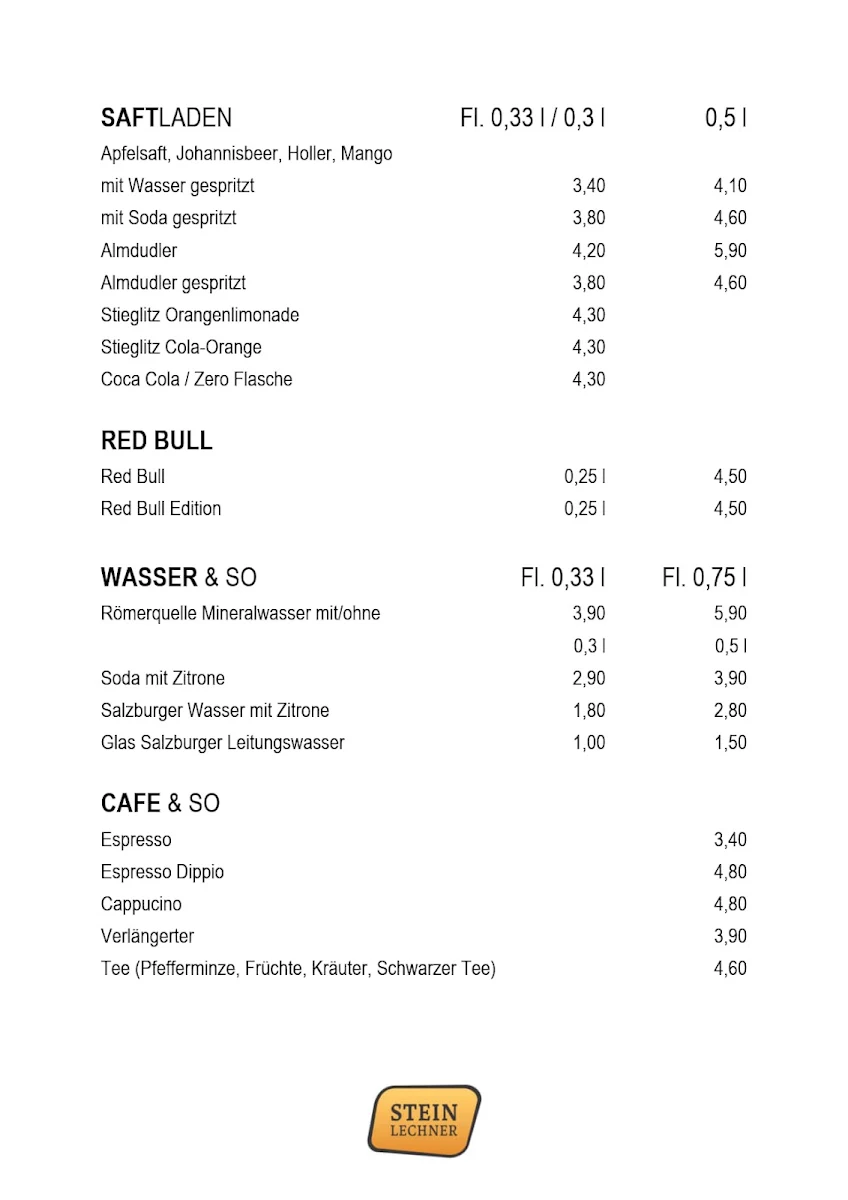 | SAFTLADEN | Fl. 0,33 l / 0,3 l | 0,5 l |
|---|---|---|
| Apfelsaft, Johannisbeer, Holler, Mango | | |
| mit Wasser gespritzt | 3,40 | 4,10 |
| mit Soda gespritzt | 3,80 | 4,60 |
| Almdudler | 4,20 | 5,90 |
| Almdudler gespritzt | 3,80 | 4,60 |
| Stieglitz Orangenlimonade | 4,30 | |
| Stieglitz Cola-Orange | 4,30 | |
| Coca Cola / Zero Flasche | 4,30 | |

| RED BULL | | |
|---|---|---|
| Red Bull | 0,25 l | 4,50 |
| Red Bull Edition | 0,25 l | 4,50 |

| WASSER & SO | Fl. 0,33 l | Fl. 0,75 l |
|---|---|---|
| Römerquelle Mineralwasser mit/ohne | 3,90 | 5,90 |
| | 0,3 l | 0,5 l |
| Soda mit Zitrone | 2,90 | 3,90 |
| Salzburger Wasser mit Zitrone | 1,80 | 2,80 |
| Glas Salzburger Leitungswasser | 1,00 | 1,50 |

| CAFE & SO | |
|---|---|
| Espresso | 3,40 |
| Espresso Dippio | 4,80 |
| Cappucino | 4,80 |
| Verlängerter | 3,90 |
| Tee (Pfefferminze, Früchte, Kräuter, Schwarzer Tee) | 4,60 |

STEIN LECHNER